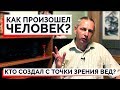 КАК ПРОИЗОШЕЛ ЧЕЛОВЕК?

КТО СОЗДАЛ С ТОЧКИ ЗРЕНИЯ ВЕД?